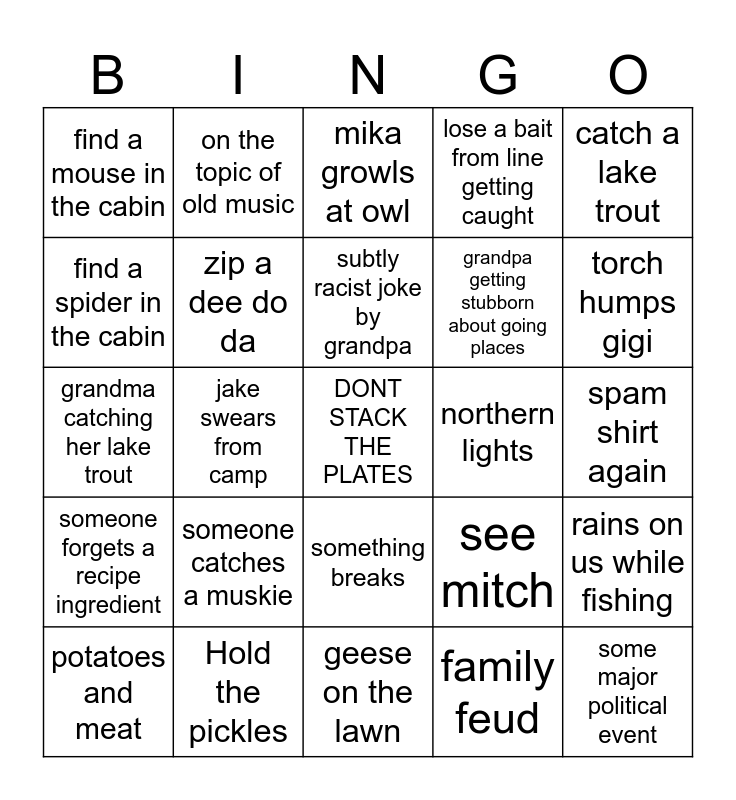 | B | I | N | G | O |
|---|---|---|---|---|
| find a mouse in the cabin | on the topic of old music | mika growls at owl | lose a bait from line getting caught | catch a lake trout |
| find a spider in the cabin | zip a dee do da | subtly racist joke by grandpa | grandpa getting stubborn about going places | torch humps gigi |
| grandma catching her lake trout | jake swears from camp | DONT STACK THE PLATES | northern lights | spam shirt again |
| someone forgets a recipe ingredient | someone catches a muskie | something breaks | see mitch | rains on us while fishing |
| potatoes and meat | Hold the pickles | geese on the lawn | family feud | some major political event |